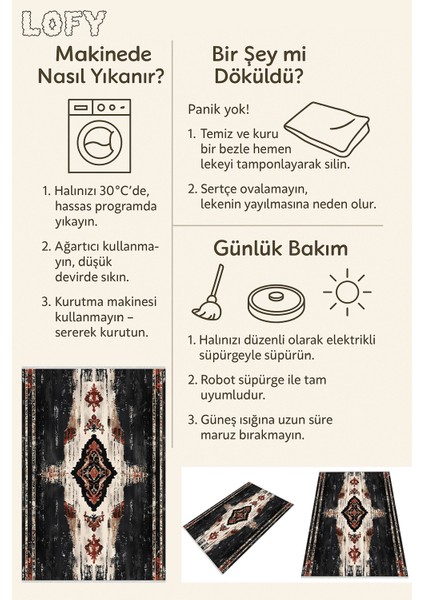 LOFY

Makinede Nasıl Yıkanır?

1. Halınızı 30°C'de, hassas programda yıkayın.

2. Ağartıcı kullanmayın, düşük devirde sıkın.

3. Kurutma makinesi kullanmayın – sererek kurutun.

Bir Şey mi Döküldü?

Panik yok!

1. Temiz ve kuru bir bezle hemen lekeyi tamponlayarak silin.

2. Sertçe ovalamayın, lekenin yayılmasına neden olur.

Günlük Bakım

1. Halınızı düzenli olarak elektrikli süpürgeyle süpürün.

2. Robot süpürge ile tam uyumludur.

3. Güneş ışığına uzun süre maruz bırakmayın.